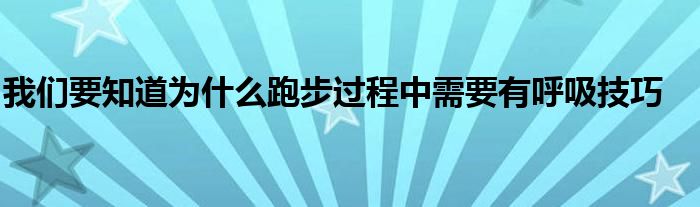 我们要知道为什么跑步过程中需要有呼吸技巧